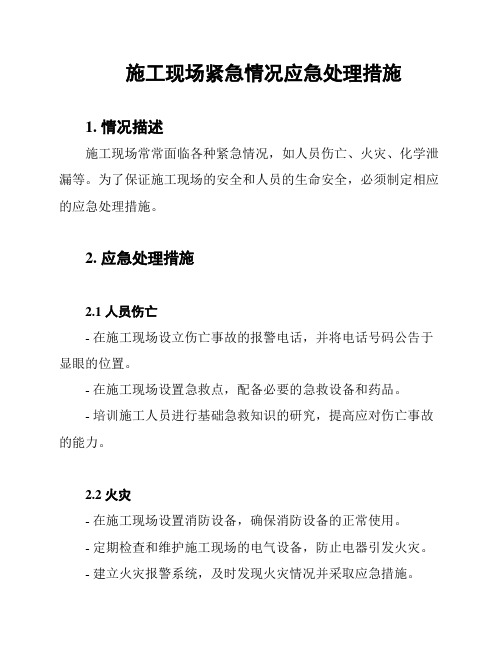 施工现场紧急情况应急处理措施

1. 情况描述

施工现场常常面临各种紧急情况，如人员伤亡、火灾、化学泄漏等。为了保证施工现场的安全和人员的生命安全，必须制定相应的应急处理措施。

2. 应急处理措施

2.1 人员伤亡

- 在施工现场设立伤亡事故的报警电话，并将电话号码公告于显眼的位置。

- 在施工现场设置急救点，配备必要的急救设备和药品。

- 培训施工人员进行基础急救知识的研究，提高应对伤亡事故的能力。

2.2 火灾

- 在施工现场设置消防设备，确保消防设备的正常使用。

- 定期检查和维护施工现场的电气设备，防止电器引发火灾。

- 建立火灾报警系统，及时发现火灾情况并采取应急措施。